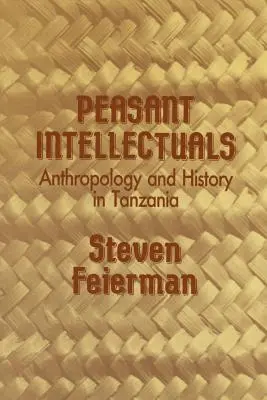 PEASANT INTELLECTUALS

Anthropology and History in Tanzania

Steven Feierman